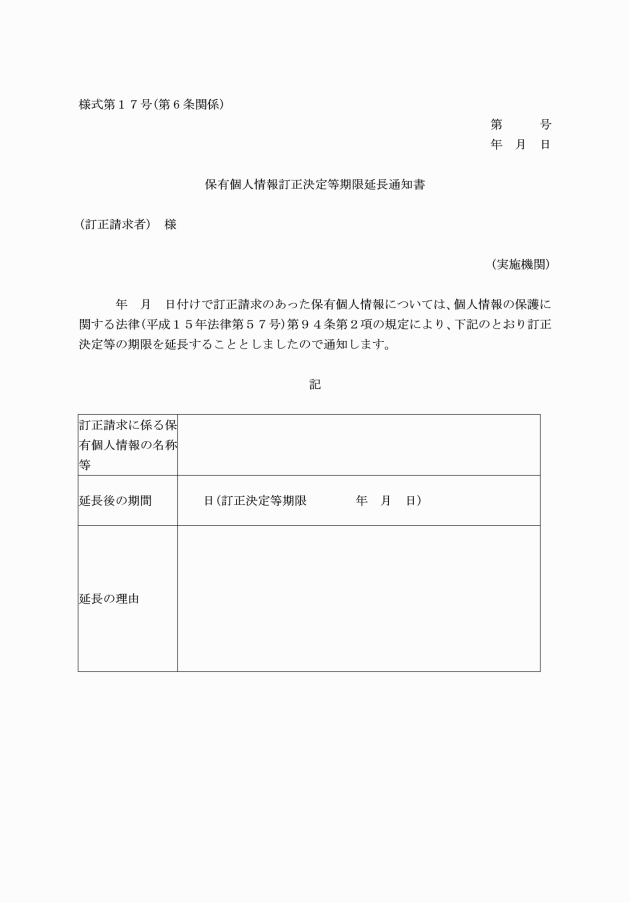 様式第１７号（第６条関係）

第　　号
年　月　日

保有個人情報訂正決定等期限延長通知書

（訂正請求者）　様

（実施機関）

年　月　日付けで訂正請求のあった保有個人情報については、個人情報の保護に関する法律（平成１５年法律第５７号）第９４条第２項の規定により、下記のとおり訂正決定等の期限を延長することとしましたので通知します。

記

| 訂正請求に係る保有個人情報の名称等 | |
|---|---|
| 延長後の期間 | 日（訂正決定等期限　　年　月　日） |
| 延長の理由 | |